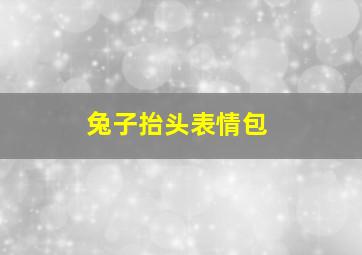 兔子抬头表情包